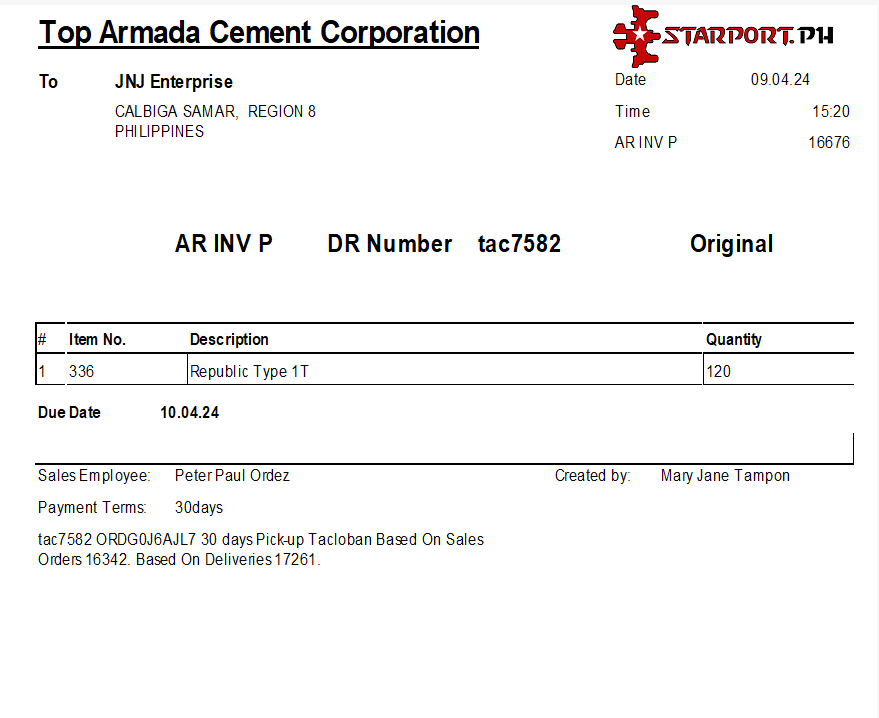 Top Armada Cement Corporation

STARPORT.PH

To JNJ Enterprise
CALBIGA SAMAR, REGION 8
PHILIPPINES

Date 09.04.24
Time 15:20
AR INV P 16676

AR INV P DR Number tac7582 Original

| # | Item No. | Description | Quantity |
|---|---|---|---|
| 1 | 336 | Republic Type 1T | 120 |

Due Date 10.04.24

Sales Employee: Peter Paul Ordez
Created by: Mary Jane Tampon

Payment Terms: 30days

tac7582 ORDG0J6AJL7 30 days Pick-up Tacloban Based On Sales Orders 16342. Based On Deliveries 17261.